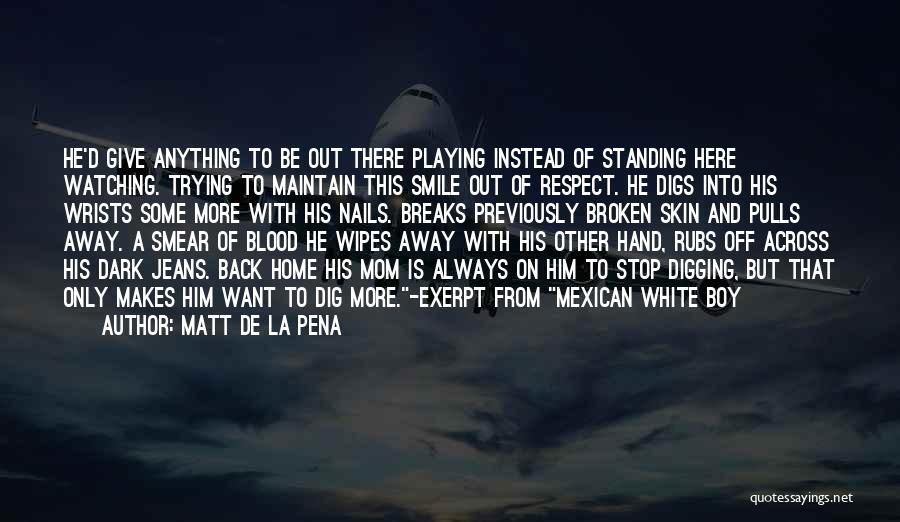 HE'D GIVE ANYTHING TO BE OUT THERE PLAYING INSTEAD OF STANDING HERE WATCHING. TRYING TO MAINTAIN THIS SMILE OUT OF RESPECT. HE DIGS INTO HIS WRISTS SOME MORE WITH HIS NAILS. BREAKS PREVIOUSLY BROKEN SKIN AND PULLS AWAY. A SMEAR OF BLOOD HE WIPES AWAY WITH HIS OTHER HAND, RUBS OFF ACROSS HIS DARK JEANS. BACK HOME HIS MOM IS ALWAYS ON HIM TO STOP DIGGING, BUT THAT ONLY MAKES HIM WANT TO DIG MORE."-EXERPT FROM "MEXICAN WHITE BOY

AUTHOR: MATT DE LA PENA

quotessayings.net